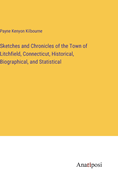 Payne Kenyon Kilbourne

Sketches and Chronicles of the Town of Litchfield, Connecticut, Historical, Biographical, and Statistical

Anatiposi